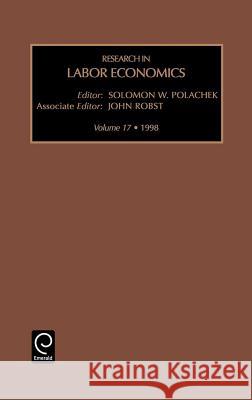 RESEARCH IN
LABOR ECONOMICS

Editor: SOLOMON W. POLACHEK
Associate Editor: JOHN ROBST

Volume 17 • 1998

Emerald

Kraina Książek